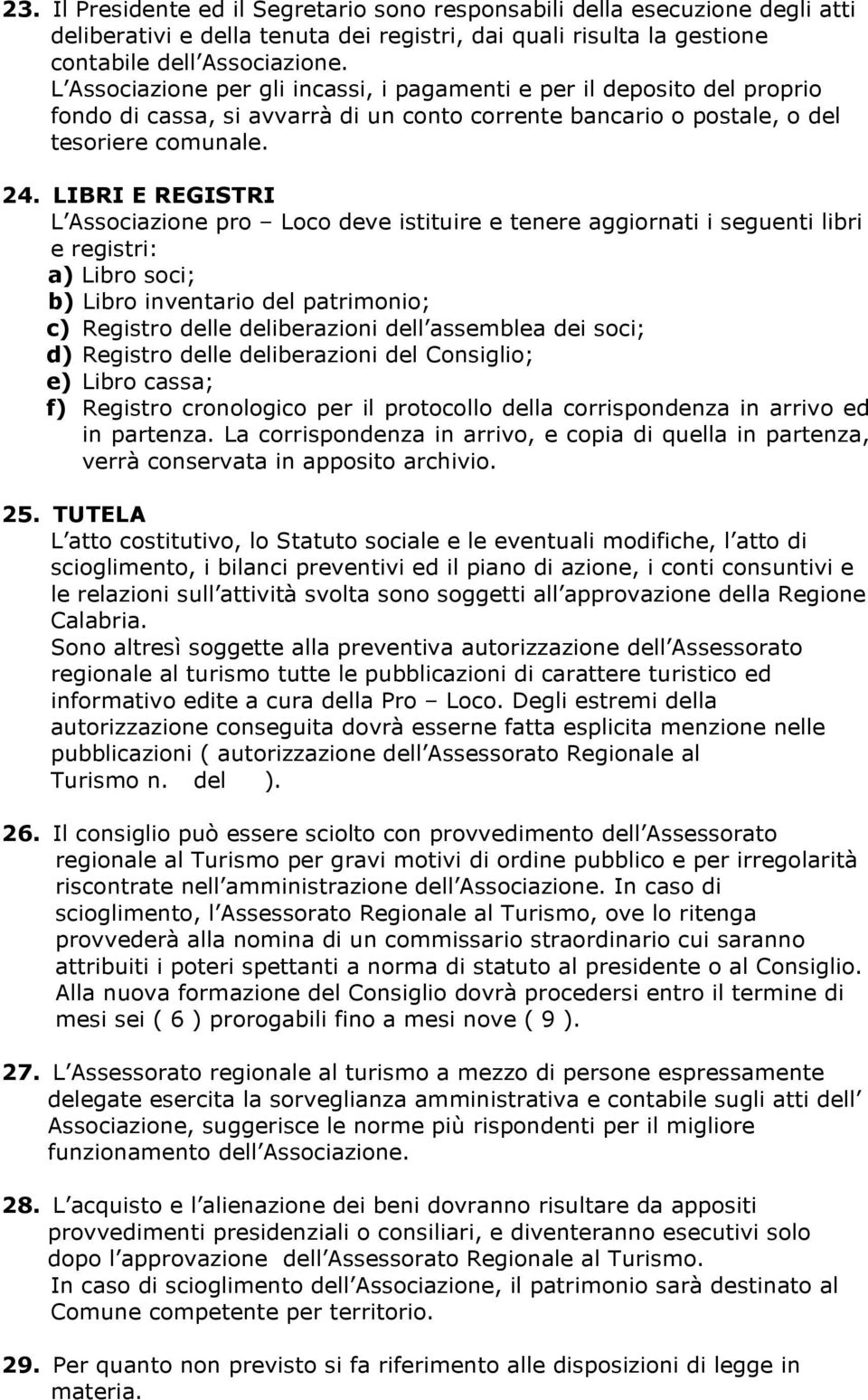 23. Il Presidente ed il Segretario sono responsabili della esecuzione degli atti deliberativi e della tenuta dei registri, dai quali risulta la gestione contabile dell Associazione.
L Associazione per gli incassi, i pagamenti e per il deposito del proprio fondo di cassa, si avvarrà di un conto corrente bancario o postale, o del tesoriere comunale.

24. LIBRI E REGISTRI
L Associazione pro – Loco deve istituire e tenere aggiornati i seguenti libri e registri:
a) Libro soci;
b) Libro inventario del patrimonio;
c) Registro delle deliberazioni dell assemblea dei soci;
d) Registro delle deliberazioni del Consiglio;
e) Libro cassa;
f) Registro cronologico per il protocollo della corrispondenza in arrivo ed in partenza. La corrispondenza in arrivo, e copia di quella in partenza, verrà conservata in apposito archivio.

25. TUTELA
L atto costitutivo, lo Statuto sociale e le eventuali modifiche, l atto di scioglimento, i bilanci preventivi ed il piano di azione, i conti consuntivi e le relazioni sull attività svolta sono soggetti all approvazione della Regione Calabria.
Sono altresì soggette alla preventiva autorizzazione dell Assessorato regionale al turismo tutte le pubblicazioni di carattere turistico ed informativo edite a cura della Pro – Loco. Degli estremi della autorizzazione conseguita dovrà esserne fatta esplicita menzione nelle pubblicazioni ( autorizzazione dell Assessorato Regionale al Turismo n. del ).

26. Il consiglio può essere sciolto con provvedimento dell Assessorato regionale al Turismo per gravi motivi di ordine pubblico e per irregolarità riscontrate nell amministrazione dell Associazione. In caso di scioglimento, l Assessorato Regionale al Turismo, ove lo ritenga provvederà alla nomina di un commissario straordinario cui saranno attribuiti i poteri spettanti a norma di statuto al presidente o al Consiglio. Alla nuova formazione del Consiglio dovrà procedersi entro il termine di mesi sei ( 6 ) prorogabili fino a mesi nove ( 9 ).

27. L Assessorato regionale al turismo a mezzo di persone espressamente delegate esercita la sorveglianza amministrativa e contabile sugli atti dell Associazione, suggerisce le norme più rispondenti per il migliore funzionamento dell Associazione.

28. L acquisto e l alienazione dei beni dovranno risultare da appositi provvedimenti presidenziali o consiliari, e diventeranno esecutivi solo dopo l approvazione dell Assessorato Regionale al Turismo.
In caso di scioglimento dell Associazione, il patrimonio sarà destinato al Comune competente per territorio.

29. Per quanto non previsto si fa riferimento alle disposizioni di legge in materia.